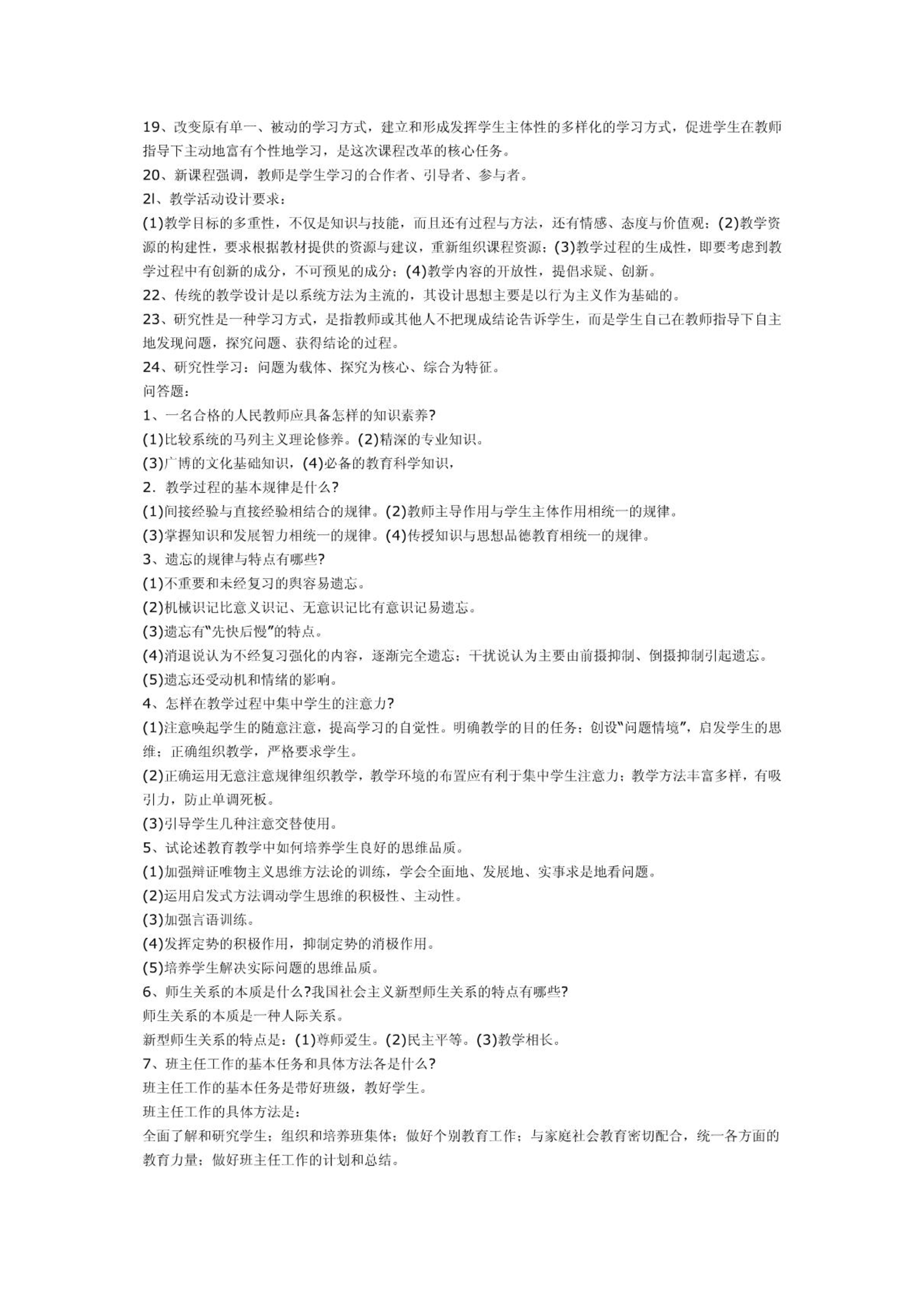 19、改变原有单一、被动的学习方式，建立和形成发挥学生主体性的多样化的学习方式，促进学生在教师指导下主动地富有个性地学习，是这次课程改革的核心任务。
20、新课程强调，教师是学生学习的合作者、引导者、参与者。
2l、教学活动设计要求：
(1)教学目标的多重性，不仅是知识与技能，而且还有过程与方法，还有情感、态度与价值观；(2)教学资源的构建性，要求根据教材提供的资源与建议，重新组织课程资源；(3)教学过程的生成性，即要考虑到教学过程中有创新的成分，不可预见的成分；(4)教学内容的开放性，提倡求疑、创新。
22、传统的教学设计是以系统方法为主流的，其设计思想主要是以行为主义作为基础的。
23、研究性是一种学习方式，是指教师或其他人不把现成结论告诉学生，而是学生自己在教师指导下自主地发现问题，探究问题、获得结论的过程。
24、研究性学习：问题为载体、探究为核心、综合为特征。
问答题：
1、一名合格的人民教师应具备怎样的知识素养?
(1)比较系统的马列主义理论修养。(2)精深的专业知识。
(3)广博的文化基础知识，(4)必备的教育科学知识，
2. 教学过程的基本规律是什么?
(1)间接经验与直接经验相结合的规律。(2)教师主导作用与学生主体作用相统一的规律。
(3)掌握知识和发展智力相统一的规律。(4)传授知识与思想品德教育相统一的规律。
3、遗忘的规律与特点有哪些?
(1)不重要和未经复习的舆容易遗忘。
(2)机械识记比意义识记、无意识记比有意识记易遗忘。
(3)遗忘有“先快后慢”的特点。
(4)消退说认为不经复习强化的内容，逐渐完全遗忘；干扰说认为主要由前摄抑制、倒摄抑制引起遗忘。
(5)遗忘还受动机和情绪的影响。
4、怎样在教学过程中集中学生的注意力?
(1)注意唤起学生的随意注意，提高学习的自觉性。明确教学的目的任务；创设“问题情境”，启发学生的思维；正确组织教学，严格要求学生。
(2)正确运用无意注意规律组织教学，教学环境的布置应有利于集中学生注意力；教学方法丰富多样，有吸引力，防止单调死板。
(3)引导学生几种注意交替使用。
5、试论述教育教学中如何培养学生良好的思维品质。
(1)加强辩证唯物主义思维方法论的训练，学会全面地、发展地、实事求是地看问题。
(2)运用启发式方法调动学生思维的积极性、主动性。
(3)加强言语训练。
(4)发挥定势的积极作用，抑制定势的消极作用。
(5)培养学生解决实际问题的思维品质。
6、师生关系的本质是什么?我国社会主义新型师生关系的特点有哪些?
师生关系的本质是一种人际关系。
新型师生关系的特点是：(1)尊师爱生。(2)民主平等。(3)教学相长。
7、班主任工作的基本任务和具体方法各是什么?
班主任工作的基本任务是带好班级，教好学生。
班主任工作的具体方法是：
全面了解和研究学生；组织和培养班集体；做好个别教育工作；与家庭社会教育密切配合，统一各方面的教育力量；做好班主任工作的计划和总结。